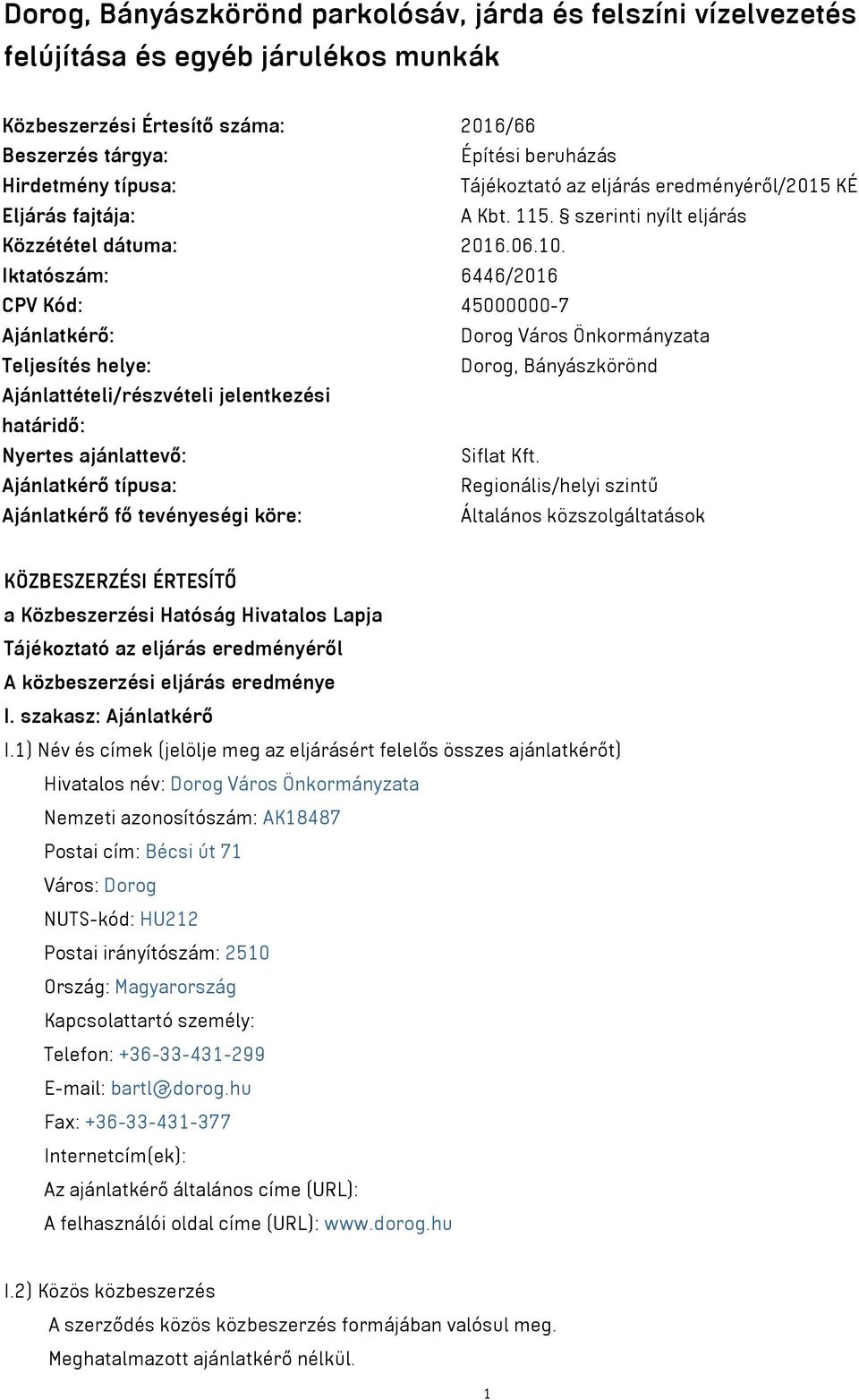 Dorog, Bányászkörönd parkolósáv, járda és felszíni vízelvezetés felújítása és egyéb járulékos munkák

| | |
|---|---|
| Közbeszerzési Értesítő száma: | 2016/66 |
| Beszerzés tárgya: | Építési beruházás |
| Hirdetmény típusa: | Tájékoztató az eljárás eredményéről/2015 KÉ |
| Eljárás fajtája: | A Kbt. 115. § szerinti nyílt eljárás |
| Közzététel dátuma: | 2016.06.10. |
| Iktatószám: | 6446/2016 |
| CPV Kód: | 45000000-7 |
| Ajánlatkérő: | Dorog Város Önkormányzata |
| Teljesítés helye: | Dorog, Bányászkörönd |
| Ajánlattételi/részvételi jelentkezési határidő: | |
| Nyertes ajánlattevő: | Siflat Kft. |
| Ajánlatkérő típusa: | Regionális/helyi szintű |
| Ajánlatkérő fő tevényeségi köre: | Általános közszolgáltatások |

KÖZBESZERZÉSI ÉRTESÍTŐ
a Közbeszerzési Hatóság Hivatalos Lapja
Tájékoztató az eljárás eredményéről
A közbeszerzési eljárás eredménye
I. szakasz: Ajánlatkérő
I.1) Név és címek (jelölje meg az eljárásért felelős összes ajánlatkérőt)
Hivatalos név: Dorog Város Önkormányzata
Nemzeti azonosítószám: AK18487
Postai cím: Bécsi út 71
Város: Dorog
NUTS-kód: HU212
Postai irányítószám: 2510
Ország: Magyarország
Kapcsolattartó személy:
Telefon: +36-33-431-299
E-mail: bartl@dorog.hu
Fax: +36-33-431-377
Internetcím(ek):
Az ajánlatkérő általános címe (URL):
A felhasználói oldal címe (URL): www.dorog.hu

I.2) Közös közbeszerzés
A szerződés közös közbeszerzés formájában valósul meg.
Meghatalmazott ajánlatkérő nélkül.

1